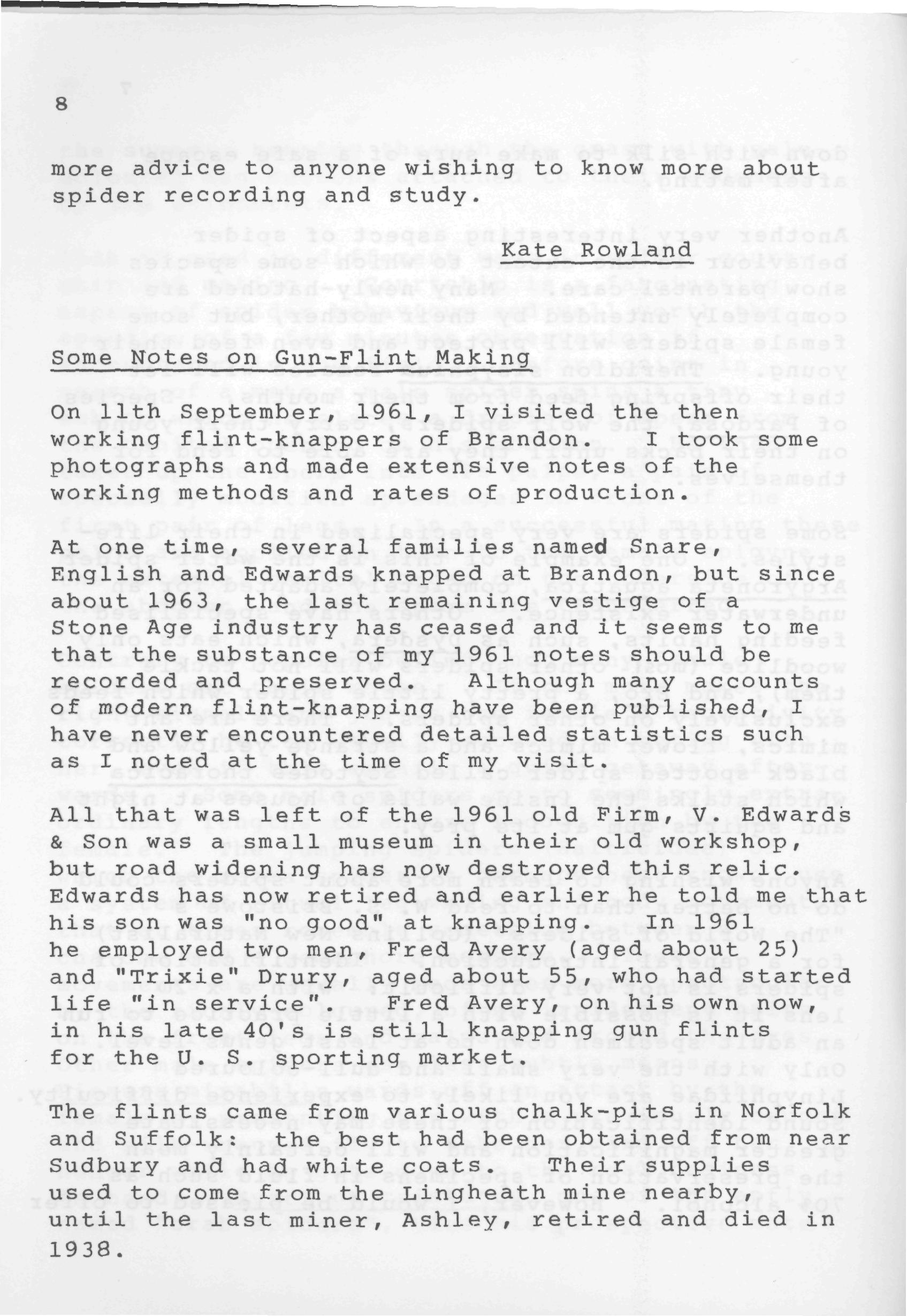 8

more advice to anyone wishing to know more about spider recording and study.

Kate Rowland

Some Notes on Gun-Flint Making

On 11th September, 1961, I visited the then working flint-knappers of Brandon. I took some photographs and made extensive notes of the working methods and rates of production.

At one time, several families named Snare, English and Edwards knapped at Brandon, but since about 1963, the last remaining vestige of a Stone Age industry has ceased and it seems to me that the substance of my 1961 notes should be recorded and preserved. Although many accounts of modern flint-knapping have been published, I have never encountered detailed statistics such as I noted at the time of my visit.

All that was left of the 1961 old Firm, V. Edwards & Son was a small museum in their old workshop, but road widening has now destroyed this relic. Edwards has now retired and earlier he told me that his son was "no good" at knapping. In 1961 he employed two men, Fred Avery (aged about 25) and "Trixie" Drury, aged about 55, who had started life "in service". Fred Avery, on his own now, in his late 40's is still knapping gun flints for the U. S. sporting market.

The flints came from various chalk-pits in Norfolk and Suffolk: the best had been obtained from near Sudbury and had white coats. Their supplies used to come from the Lingheath mine nearby, until the last miner, Ashley, retired and died in 1938.